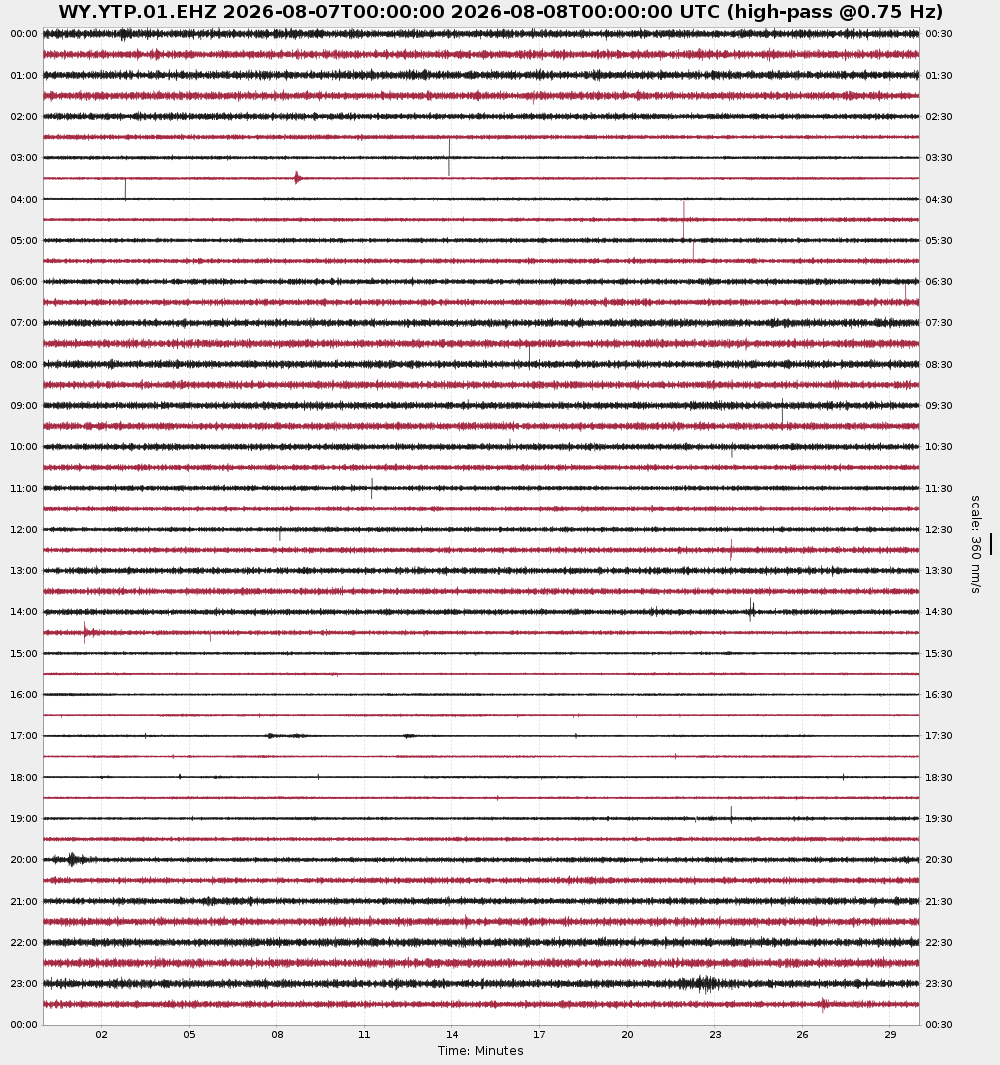 WY.YTP.01.EHZ 2026-08-07T00:00:00 2026-08-08T00:00:00 UTC (high-pass @0.75 Hz)

00:00
01:00
02:00
03:00
04:00
05:00
06:00
07:00
08:00
09:00
10:00
11:00
12:00
13:00
14:00
15:00
16:00
17:00
18:00
19:00
20:00
21:00
22:00
23:00
00:00

00:30
01:30
02:30
03:30
04:30
05:30
06:30
07:30
08:30
09:30
10:30
11:30
12:30
13:30
14:30
15:30
16:30
17:30
18:30
19:30
20:30
21:30
22:30
23:30
00:30

scale: 360 nm/s

02 05 08 11 14 17 20 23 26 29
Time: Minutes